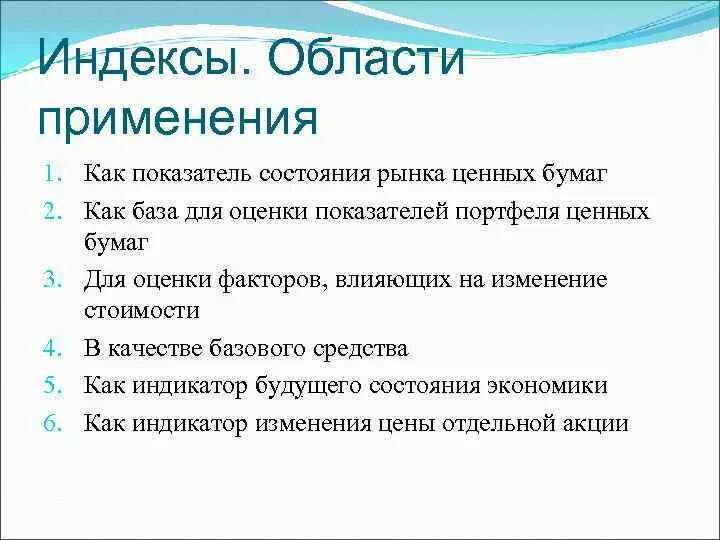 Индексы. Области применения

1. Как показатель состояния рынка ценных бумаг
2. Как база для оценки показателей портфеля ценных бумаг
3. Для оценки факторов, влияющих на изменение стоимости
4. В качестве базового средства
5. Как индикатор будущего состояния экономики
6. Как индикатор изменения цены отдельной акции